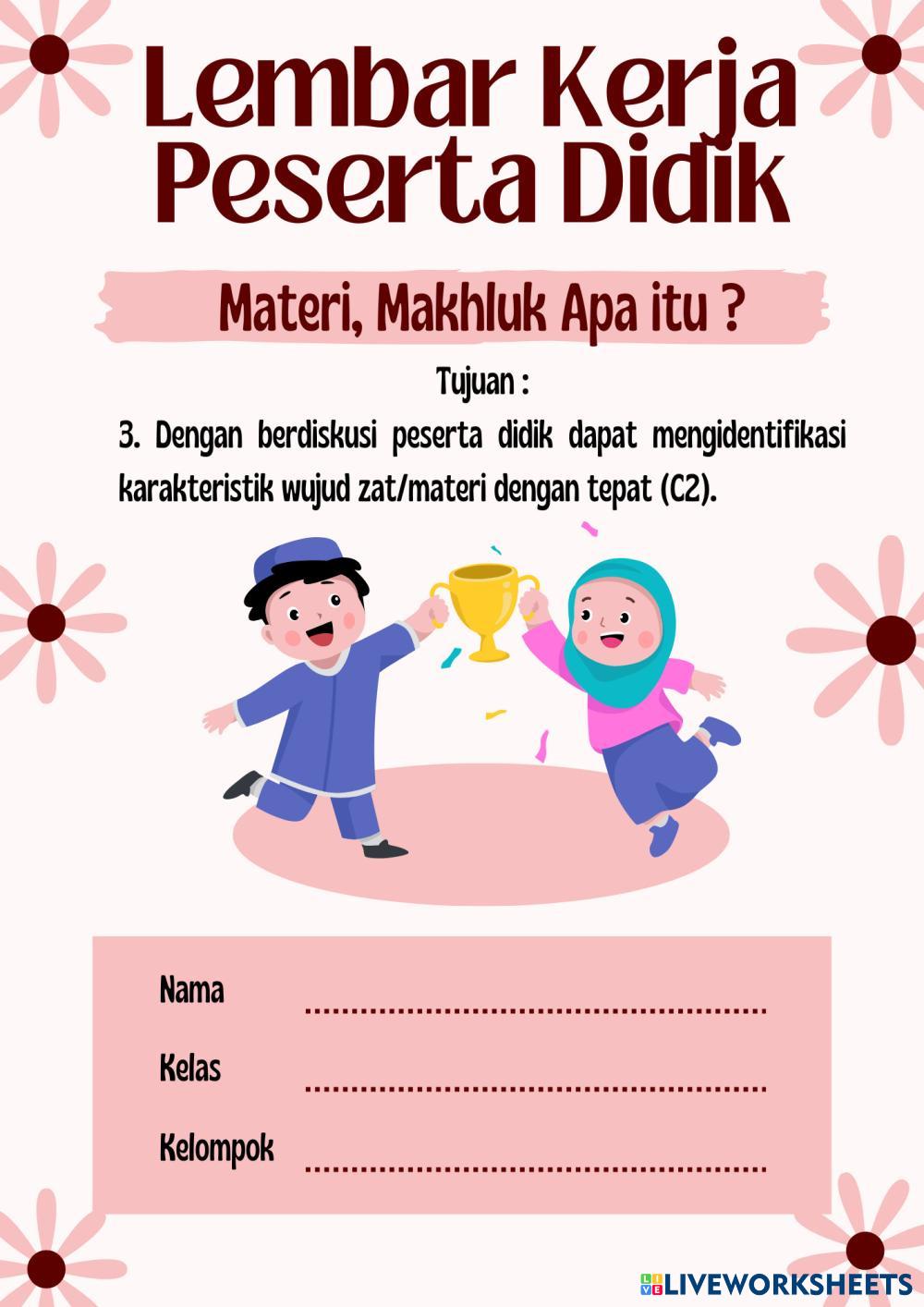 Lembar Kerja Peserta Didik

Materi, Makhluk Apa itu ?

Tujuan :

3. Dengan berdiskusi peserta didik dapat mengidentifikasi karakteristik wujud zat/materi dengan tepat (C2).

Nama ____

Kelas ____

Kelompok ____

LIVEWORKSHEETS